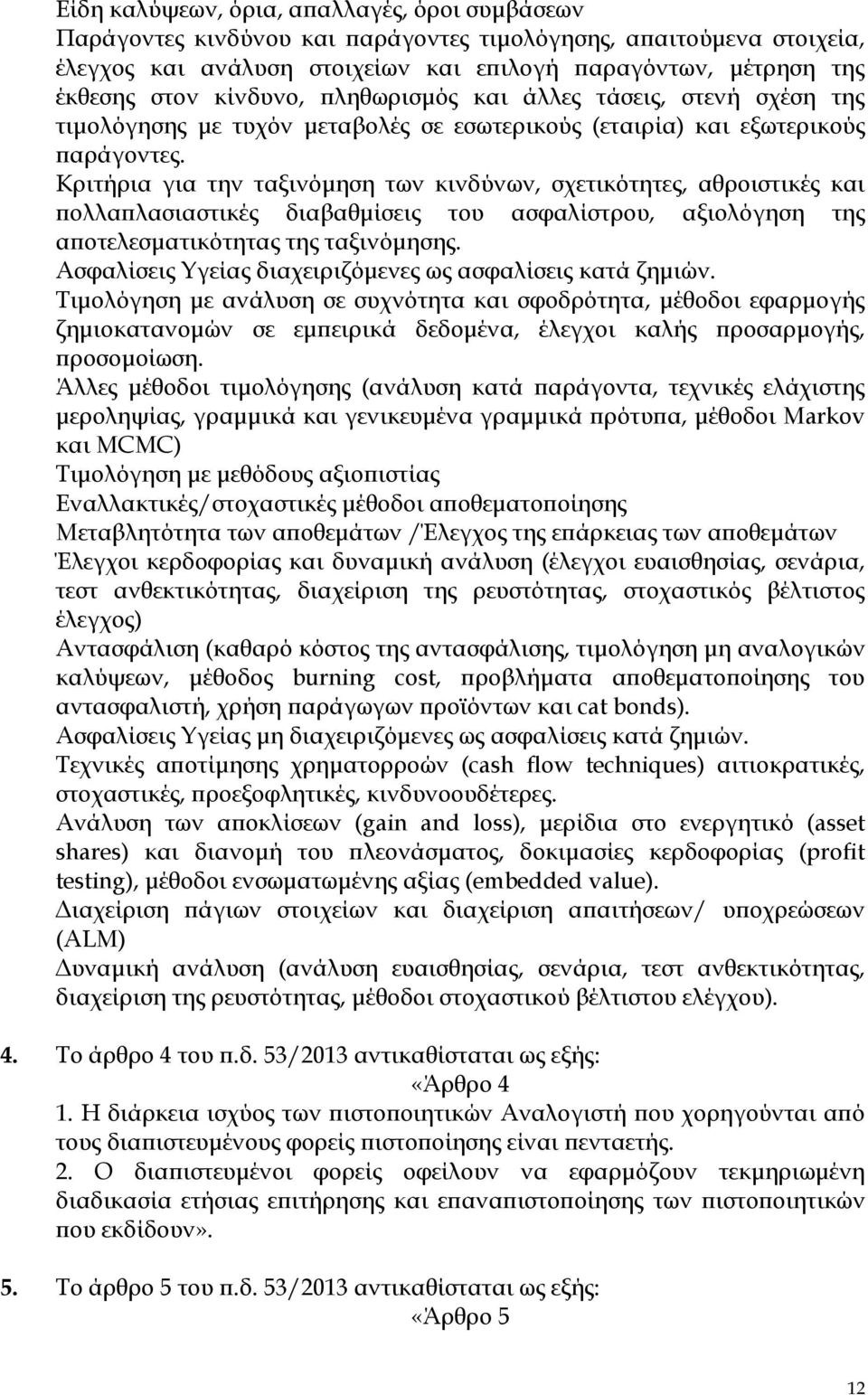 Είδη καλύψεων, όρια, απαλλαγές, όροι συμβάσεων
Παράγοντες κινδύνου και παράγοντες τιμολόγησης, απαιτούμενα στοιχεία, έλεγχος και ανάλυση στοιχείων και επιλογή παραγόντων, μέτρηση της έκθεσης στον κίνδυνο, πληθωρισμός και άλλες τάσεις, στενή σχέση της τιμολόγησης με τυχόν μεταβολές σε εσωτερικούς (εταιρία) και εξωτερικούς παράγοντες.
Κριτήρια για την ταξινόμηση των κινδύνων, σχετικότητες, αθροιστικές και πολλαπλασιαστικές διαβαθμίσεις του ασφαλίστρου, αξιολόγηση της αποτελεσματικότητας της ταξινόμησης.
Ασφαλίσεις Υγείας διαχειριζόμενες ως ασφαλίσεις κατά ζημιών.
Τιμολόγηση με ανάλυση σε συχνότητα και σφοδρότητα, μέθοδοι εφαρμογής ζημιοκατανομών σε εμπειρικά δεδομένα, έλεγχοι καλής προσαρμογής, προσομοίωση.
Άλλες μέθοδοι τιμολόγησης (ανάλυση κατά παράγοντα, τεχνικές ελάχιστης μεροληψίας, γραμμικά και γενικευμένα γραμμικά πρότυπα, μέθοδοι Markov και MCMC)
Τιμολόγηση με μεθόδους αξιοπιστίας
Εναλλακτικές/στοχαστικές μέθοδοι αποθεματοποίησης
Μεταβλητότητα των αποθεμάτων /Έλεγχος της επάρκειας των αποθεμάτων
Έλεγχοι κερδοφορίας και δυναμική ανάλυση (έλεγχοι ευαισθησίας, σενάρια, τεστ ανθεκτικότητας, διαχείριση της ρευστότητας, στοχαστικός βέλτιστος έλεγχος)
Αντασφάλιση (καθαρό κόστος της αντασφάλισης, τιμολόγηση μη αναλογικών καλύψεων, μέθοδος burning cost, προβλήματα αποθεματοποίησης του αντασφαλιστή, χρήση παράγωγων προϊόντων και cat bonds).
Ασφαλίσεις Υγείας μη διαχειριζόμενες ως ασφαλίσεις κατά ζημιών.
Τεχνικές αποτίμησης χρηματορροών (cash flow techniques) αιτιοκρατικές, στοχαστικές, προεξοφλητικές, κινδυνοουδέτερες.
Ανάλυση των αποκλίσεων (gain and loss), μερίδια στο ενεργητικό (asset shares) και διανομή του πλεονάσματος, δοκιμασίες κερδοφορίας (profit testing), μέθοδοι ενσωματωμένης αξίας (embedded value).
Διαχείριση πάγιων στοιχείων και διαχείριση απαιτήσεων/ υποχρεώσεων (ALM)
Δυναμική ανάλυση (ανάλυση ευαισθησίας, σενάρια, τεστ ανθεκτικότητας, διαχείριση της ρευστότητας, μέθοδοι στοχαστικού βέλτιστου ελέγχου).

4. Το άρθρο 4 του π.δ. 53/2013 αντικαθίσταται ως εξής:
«Άρθρο 4
1. Η διάρκεια ισχύος των πιστοποιητικών Αναλογιστή που χορηγούνται από τους διαπιστευμένους φορείς πιστοποίησης είναι πενταετής.
2. Ο διαπιστευμένοι φορείς οφείλουν να εφαρμόζουν τεκμηριωμένη διαδικασία ετήσιας επιτήρησης και επαναπιστοποίησης των πιστοποιητικών που εκδίδουν».

5. Το άρθρο 5 του π.δ. 53/2013 αντικαθίσταται ως εξής:
«Άρθρο 5

12